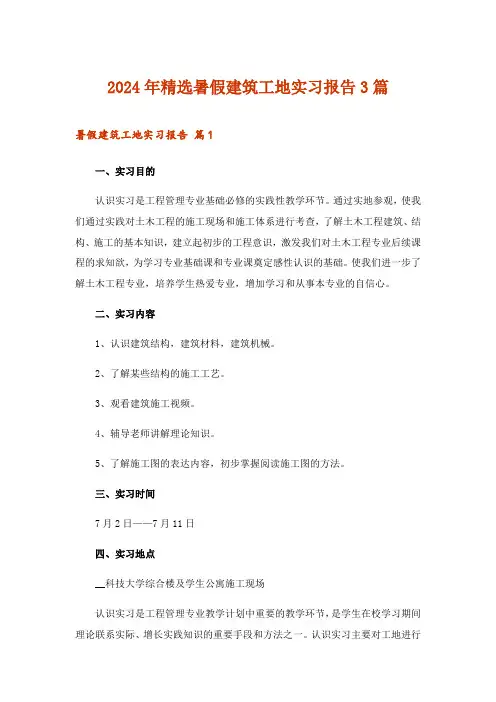 2024年精选暑假建筑工地实习报告3篇

暑假建筑工地实习报告 篇1

一、实习目的

认识实习是工程管理专业基础必修的实践性教学环节。通过实地参观，使我们通过实践对土木工程的施工现场和施工体系进行考查，了解土木工程建筑、结构、施工的基本知识，建立起初步的工程意识，激发我们对土木工程专业后续课程的求知欲，为学习专业基础课和专业课奠定感性认识的基础。使我们进一步了解土木工程专业，培养学生热爱专业，增加学习和从事本专业的自信心。

二、实习内容

1、认识建筑结构，建筑材料，建筑机械。

2、了解某些结构的施工工艺。

3、观看建筑施工视频。

4、辅导老师讲解理论知识。

5、了解施工图的表达内容，初步掌握阅读施工图的方法。

三、实习时间

7月2日——7月11日

四、实习地点

__科技大学综合楼及学生公寓施工现场

认识实习是工程管理专业教学计划中重要的教学环节，是学生在校学习期间理论联系实际、增长实践知识的重要手段和方法之一。认识实习主要对工地进行